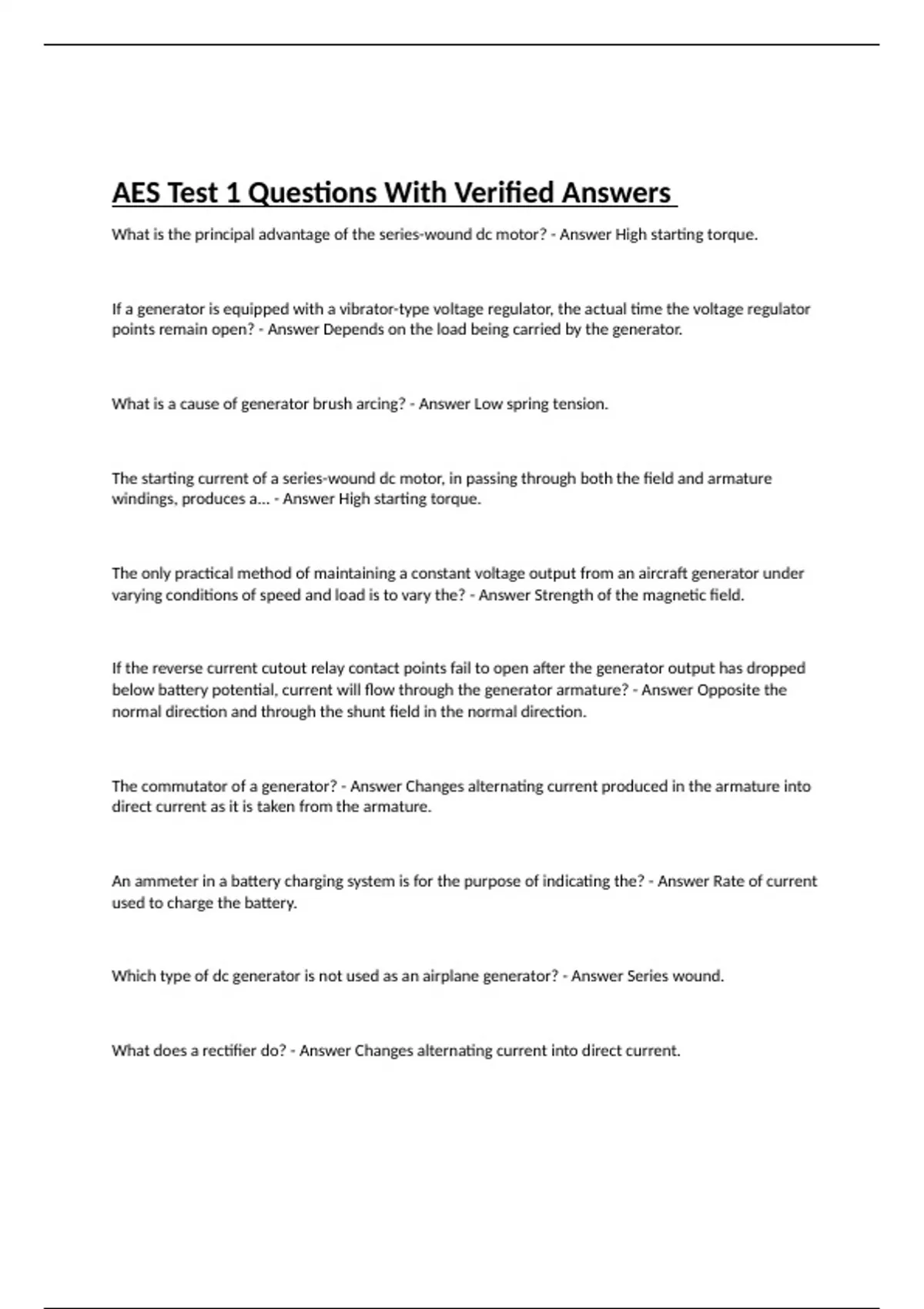 AES Test 1 Questions With Verified Answers

What is the principal advantage of the series-wound dc motor? - Answer High starting torque.

If a generator is equipped with a vibrator-type voltage regulator, the actual time the voltage regulator points remain open? - Answer Depends on the load being carried by the generator.

What is a cause of generator brush arcing? - Answer Low spring tension.

The starting current of a series-wound dc motor, in passing through both the field and armature windings, produces a... - Answer High starting torque.

The only practical method of maintaining a constant voltage output from an aircraft generator under varying conditions of speed and load is to vary the? - Answer Strength of the magnetic field.

If the reverse current cutout relay contact points fail to open after the generator output has dropped below battery potential, current will flow through the generator armature? - Answer Opposite the normal direction and through the shunt field in the normal direction.

The commutator of a generator? - Answer Changes alternating current produced in the armature into direct current as it is taken from the armature.

An ammeter in a battery charging system is for the purpose of indicating the? - Answer Rate of current used to charge the battery.

Which type of dc generator is not used as an airplane generator? - Answer Series wound.

What does a rectifier do? - Answer Changes alternating current into direct current.